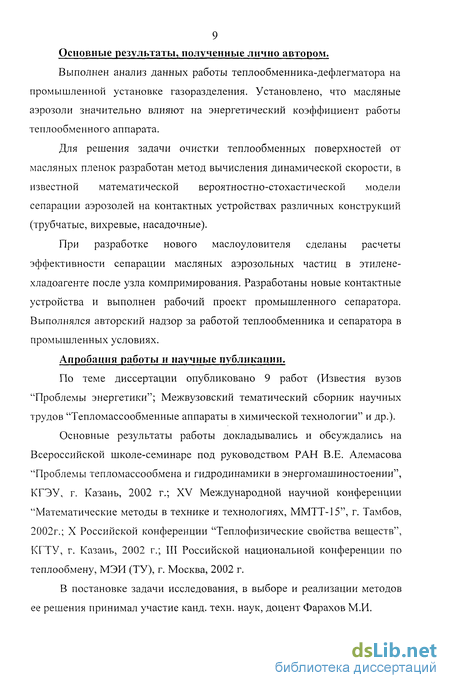 9

Основные результаты, полученные лично автором.

Выполнен анализ данных работы теплообменника-дефлегматора на промышленной установке газоразделения. Установлено, что масляные аэрозоли значительно влияют на энергетический коэффициент работы теплообменного аппарата.

Для решения задачи очистки теплообменных поверхностей от масляных пленок разработан метод вычисления динамической скорости, в известной математической вероятностно-стохастической модели сепарации аэрозолей на контактных устройствах различных конструкций (трубчатые, вихревые, насадочные).

При разработке нового маслоуловителя сделаны расчеты эффективности сепарации масляных аэрозольных частиц в этилене-хладоагенте после узла компримирования. Разработаны новые контактные устройства и выполнен рабочий проект промышленного сепаратора. Выполнялся авторский надзор за работой теплообменника и сепаратора в промышленных условиях.

Апробация работы и научные публикации.

По теме диссертации опубликовано 9 работ (Известия вузов "Проблемы энергетики"; Межвузовский тематический сборник научных трудов "Тепломассообменные аппараты в химической технологии" и др.).

Основные результаты работы докладывались и обсуждались на Всероссийской школе-семинаре под руководством РАН В.Е. Алемасова "Проблемы тепломассообмена и гидродинамики в энергомашиностоении", КГЭУ, г. Казань, 2002 г.; XV Международной научной конференции "Математические методы в технике и технологиях, ММТТ-15", г. Тамбов, 2002г.; X Российской конференции "Теплофизические свойства веществ", КГТУ, г. Казань, 2002 г.; III Российской национальной конференции по теплообмену, МЭИ (ТУ), г. Москва, 2002 г.

В постановке задачи исследования, в выборе и реализации методов ее решения принимал участие канд. техн. наук, доцент Фарахов М.И.

dsLib.net
библиотека диссертаций